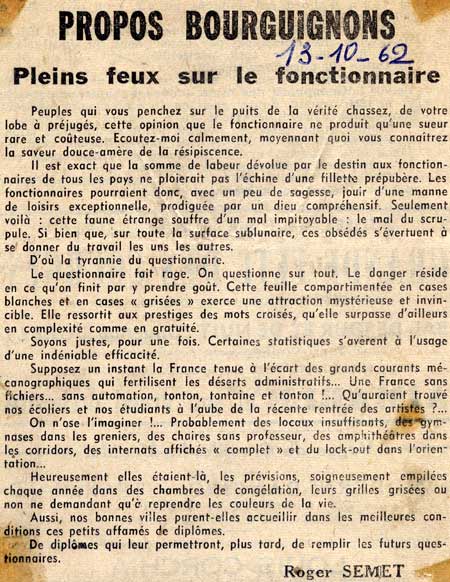 PROPOS BOURGUIGNONS

13-10-62

Pleins feux sur le fonctionnaire

Peuples qui vous penchez sur le puits de la vérité chassez, de votre lobe à préjugés, cette opinion que le fonctionnaire ne produit qu'une sueur rare et coûteuse. Ecoutez-moi calmement, moyennant quoi vous connaîtrez la saveur douce-amère de la résipiscence.

Il est exact que la somme de labeur dévolue par le destin aux fonctionnaires de tous les pays ne ploierait pas l'échine d'une fillette prépubère. Les fonctionnaires pourraient donc, avec un peu de sagesse, jouir d'une manne de loisirs exceptionnelle, prodiguée par un dieu compréhensif. Seulement voilà : cette faune étrange souffre d'un mal impitoyable : le mal du scrupule. Si bien que, sur toute la surface sublunaire, ces obsédés s'évertuent à se donner du travail les uns les autres.

D'où la tyrannie du questionnaire.

Le questionnaire fait rage. On questionne sur tout. Le danger réside en ce qu'on finit par y prendre goût. Cette feuille compartimentée en cases blanches et en cases « grisées » exerce une attraction mystérieuse et invincible. Elle ressortit aux prestiges des mots croisés, qu'elle surpasse d'ailleurs en complexité comme en gratuité.

Soyons justes, pour une fois. Certaines statistiques s'avèrent à l'usage d'une indéniable efficacité.

Supposez un instant la France tenue à l'écart des grands courants mécanographiques qui fertilisent les déserts administratifs... Une France sans fichiers... sans automation, tonton, tontaine et tonton !... Qu'auraient trouvé nos écoliers et nos étudiants à l'aube de la récente rentrée des artistes ?...

On n'ose l'imaginer !... Probablement des locaux insuffisants, des gymnases dans les greniers, des chaires sans professeur, des amphithéâtres dans les corridors, des internats affichés « complet » et du lock-out dans l'orientation...

Heureusement elles étaient-là, les prévisions, soigneusement empilées chaque année dans des chambres de congélation, leurs grilles grisées ou non ne demandant qu'à reprendre les couleurs de la vie.

Aussi, nos bonnes villes purent-elles accueillir dans les meilleures conditions ces petits affamés de diplômes.

De diplômes qui leur permettront, plus tard, de remplir les futurs questionnaires.

Roger SEMET